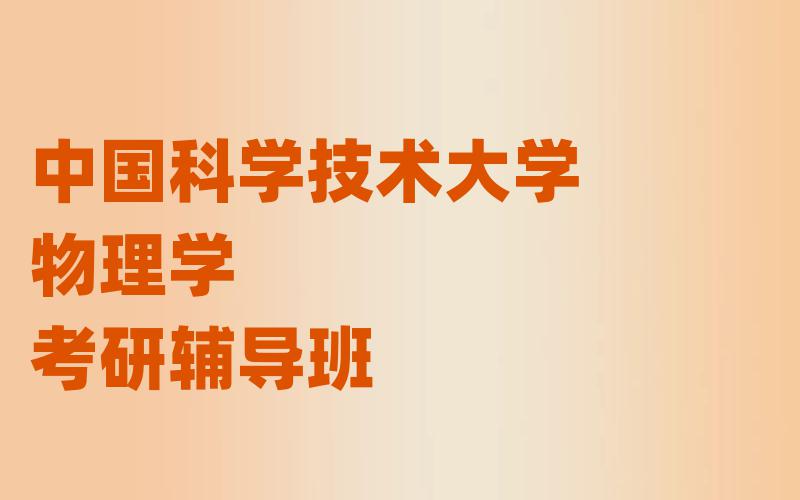 中国科学技术大学
物理学
考研辅导班